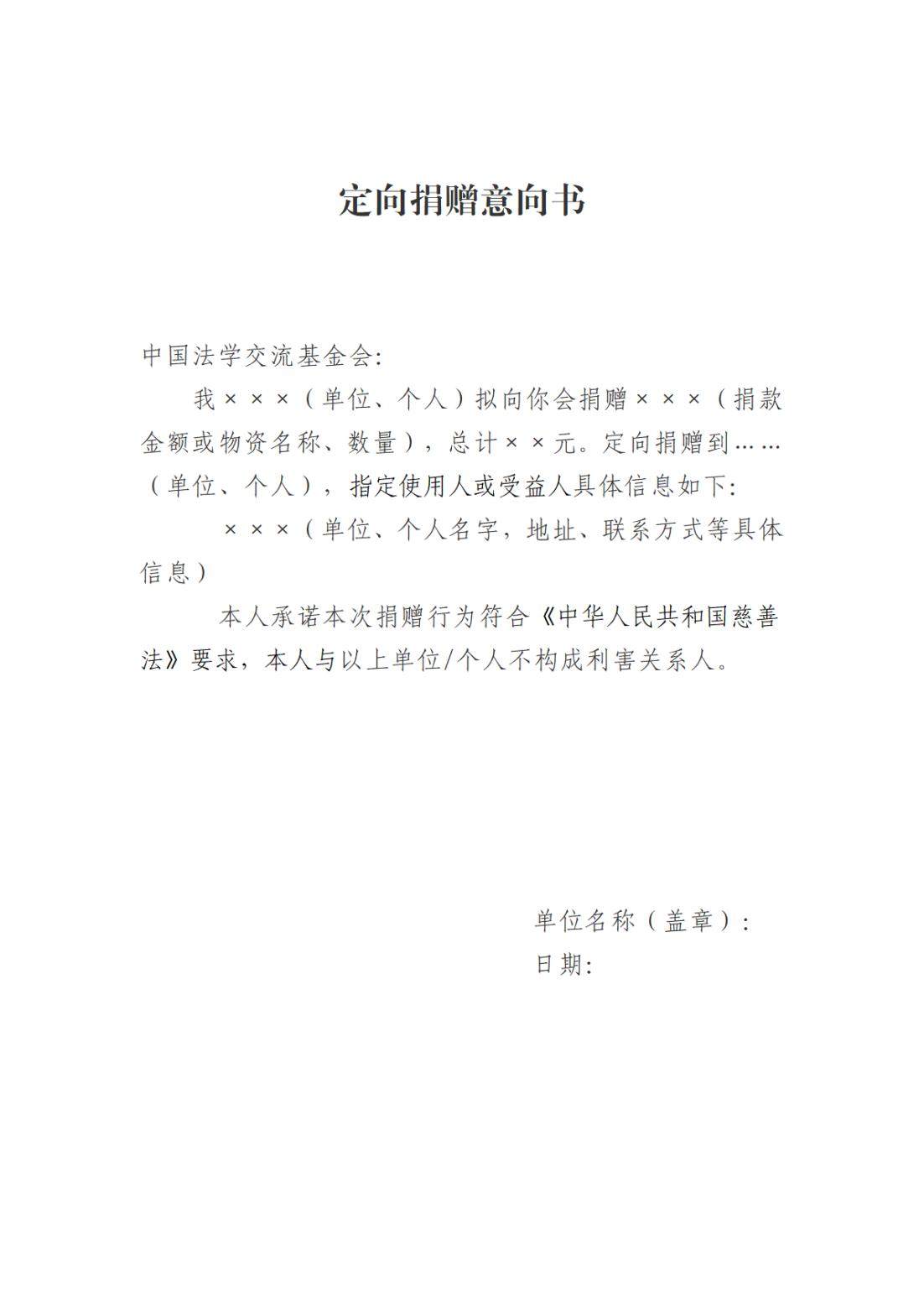 定向捐赠意向书

中国法学交流基金会:

我×××（单位、个人）拟向你会捐赠×××（捐款金额或物资名称、数量），总计××元。定向捐赠到……（单位、个人），指定使用人或受益人具体信息如下:

×××（单位、个人名字，地址、联系方式等具体信息）

本人承诺本次捐赠行为符合《中华人民共和国慈善法》要求，本人与以上单位/个人不构成利害关系人。

单位名称（盖章）:
日期: